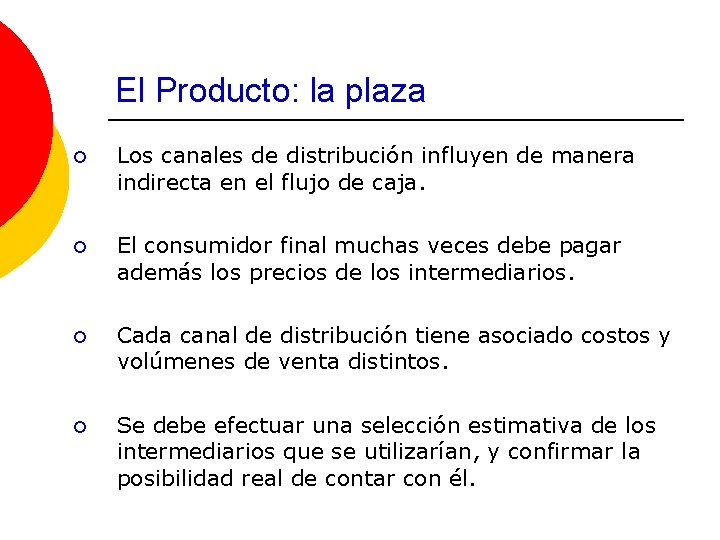 El Producto: la plaza

• Los canales de distribución influyen de manera indirecta en el flujo de caja.

• El consumidor final muchas veces debe pagar además los precios de los intermediarios.

• Cada canal de distribución tiene asociado costos y volúmenes de venta distintos.

• Se debe efectuar una selección estimativa de los intermediarios que se utilizarían, y confirmar la posibilidad real de contar con él.